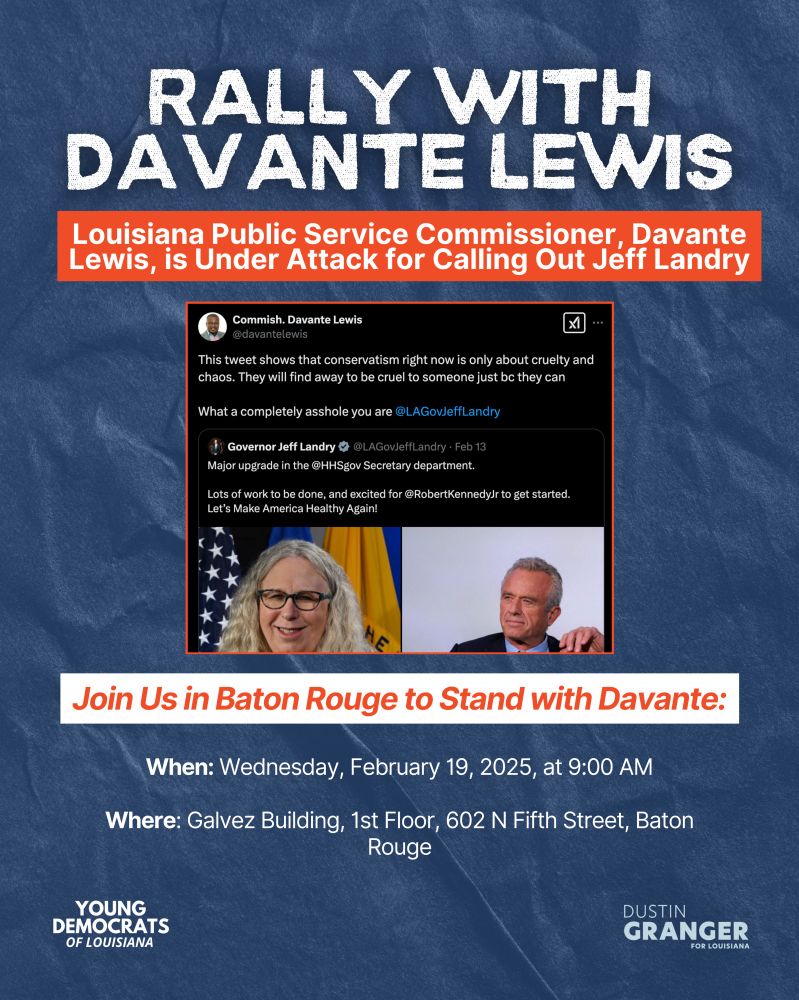 RALLY WITH DAVANTE LEWIS

Louisiana Public Service Commissioner, Davante Lewis, is Under Attack for Calling Out Jeff Landry

Commish. Davante Lewis
@davantelewis

This tweet shows that conservatism right now is only about cruelty and chaos. They will find away to be cruel to someone just bc they can

What a completely asshole you are @LAGovJeffLandry

Governor Jeff Landry @LAGovJeffLandry · Feb 13
Major upgrade in the @HHSgov Secretary department.

Lots of work to be done, and excited for @RobertKennedyJr to get started. Let's Make America Healthy Again!

Join Us in Baton Rouge to Stand with Davante:

When: Wednesday, February 19, 2025, at 9:00 AM

Where: Galvez Building, 1st Floor, 602 N Fifth Street, Baton Rouge

YOUNG DEMOCRATS OF LOUISIANA

DUSTIN GRANGER FOR LOUISIANA